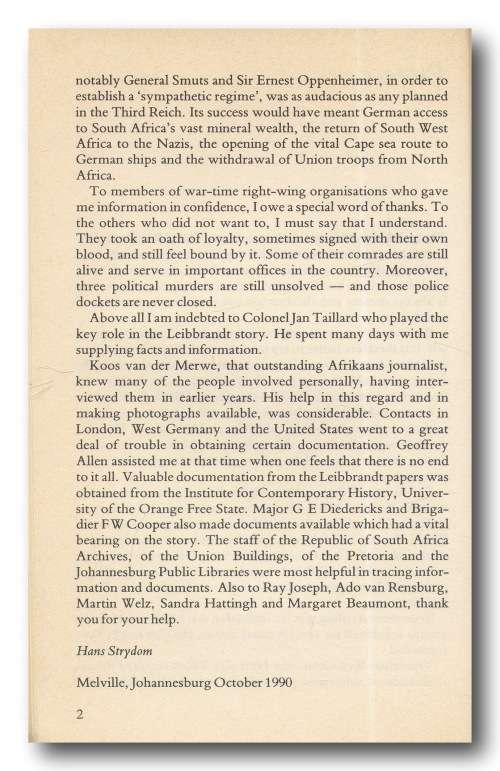 notably General Smuts and Sir Ernest Oppenheimer, in order to establish a 'sympathetic regime', was as audacious as any planned in the Third Reich. Its success would have meant German access to South Africa's vast mineral wealth, the return of South West Africa to the Nazis, the opening of the vital Cape sea route to German ships and the withdrawal of Union troops from North Africa.

To members of war-time right-wing organisations who gave me information in confidence, I owe a special word of thanks. To the others who did not want to, I must say that I understand. They took an oath of loyalty, sometimes signed with their own blood, and still feel bound by it. Some of their comrades are still alive and serve in important offices in the country. Moreover, three political murders are still unsolved — and those police dockets are never closed.

Above all I am indebted to Colonel Jan Taillard who played the key role in the Leibbrandt story. He spent many days with me supplying facts and information.

Koos van der Merwe, that outstanding Afrikaans journalist, knew many of the people involved personally, having interviewed them in earlier years. His help in this regard and in making photographs available, was considerable. Contacts in London, West Germany and the United States went to a great deal of trouble in obtaining certain documentation. Geoffrey Allen assisted me at that time when one feels that there is no end to it all. Valuable documentation from the Leibbrandt papers was obtained from the Institute for Contemporary History, University of the Orange Free State. Major G E Diedericks and Brigadier F W Cooper also made documents available which had a vital bearing on the story. The staff of the Republic of South Africa Archives, of the Union Buildings, of the Pretoria and the Johannesburg Public Libraries were most helpful in tracing information and documents. Also to Ray Joseph, Ado van Rensburg, Martin Welz, Sandra Hattingh and Margaret Beaumont, thank you for your help.

Hans Strydom

Melville, Johannesburg October 1990

2